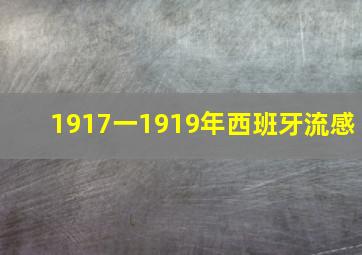 1917一1919年西班牙流感